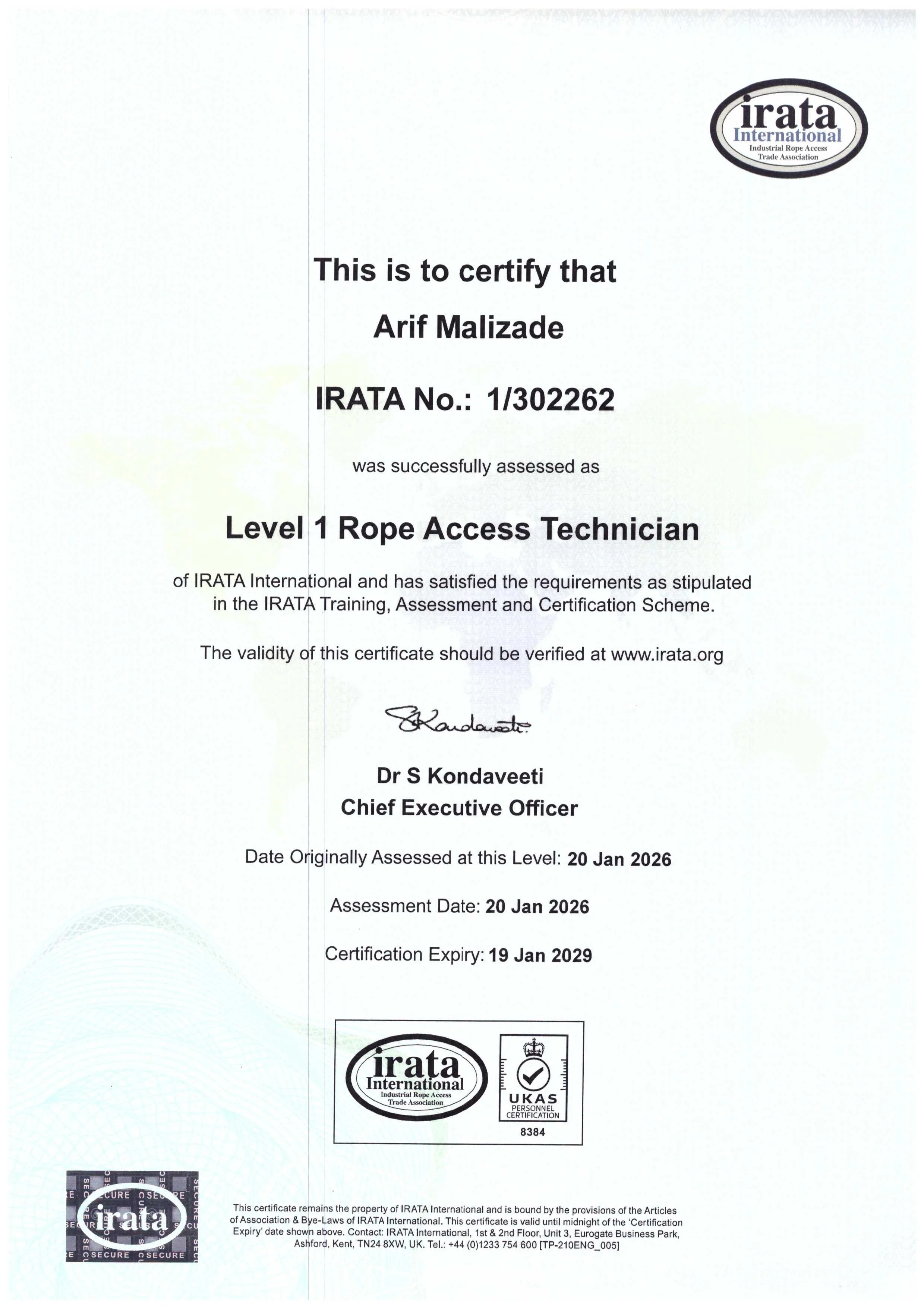 irata
International
Industrial Rope Access
Trade Association

This is to certify that

Arif Malizade

IRATA No.: 1/302262

was successfully assessed as

Level 1 Rope Access Technician

of IRATA International and has satisfied the requirements as stipulated in the IRATA Training, Assessment and Certification Scheme.

The validity of this certificate should be verified at www.irata.org

SKondaveeti

Dr S Kondaveeti
Chief Executive Officer

Date Originally Assessed at this Level: 20 Jan 2026

Assessment Date: 20 Jan 2026

Certification Expiry: 19 Jan 2029

irata
International
Industrial Rope Access
Trade Association

UKAS
PERSONNEL
CERTIFICATION
8384

SECURE SECURE
irata
SECURE SECURE

This certificate remains the property of IRATA International and is bound by the provisions of the Articles of Association & Bye-Laws of IRATA International. This certificate is valid until midnight of the 'Certification Expiry' date shown above. Contact: IRATA International, 1st & 2nd Floor, Unit 3, Eurogate Business Park, Ashford, Kent, TN24 8XW, UK. Tel.: +44 (0)1233 754 600 [TP-210ENG_005]